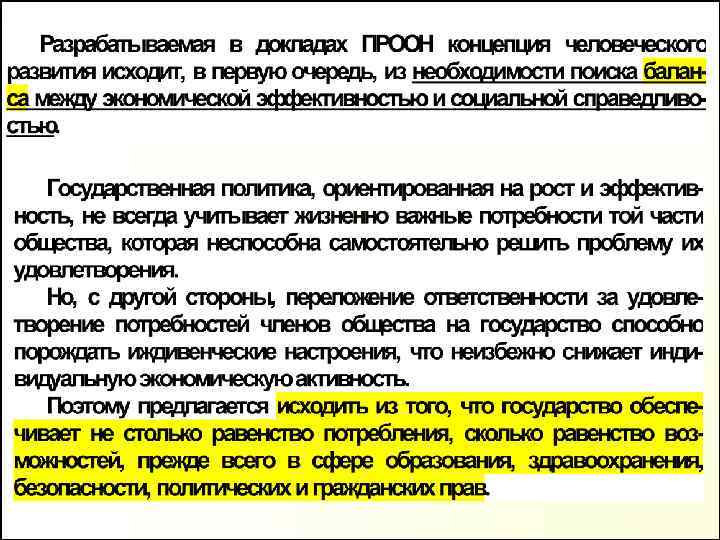 Разрабатываемая в докладах ПРООН концепция человеческого развития исходит, в первую очередь, из необходимости поиска баланса между экономической эффективностью и социальной справедливостью.

Государственная политика, ориентированная на рост и эффективность, не всегда учитывает жизненно важные потребности той части общества, которая неспособна самостоятельно решить проблему их удовлетворения.

Но, с другой стороны, переложение ответственности за удовлетворение потребностей членов общества на государство способно порождать иждивенческие настроения, что неизбежно снижает индивидуальную экономическую активность.

Поэтому предлагается исходить из того, что государство обеспечивает не столько равенство потребления, сколько равенство возможностей, прежде всего в сфере образования, здравоохранения, безопасности, политических и гражданских прав.